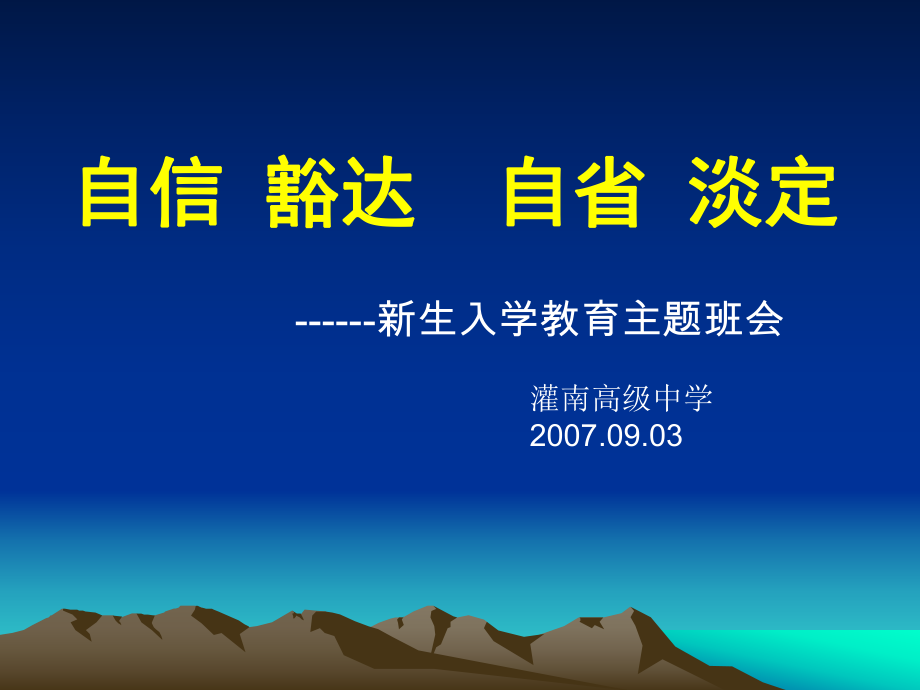 自信 豁达 自省 淡定

------新生入学教育主题班会

灌南高级中学
2007.09.03